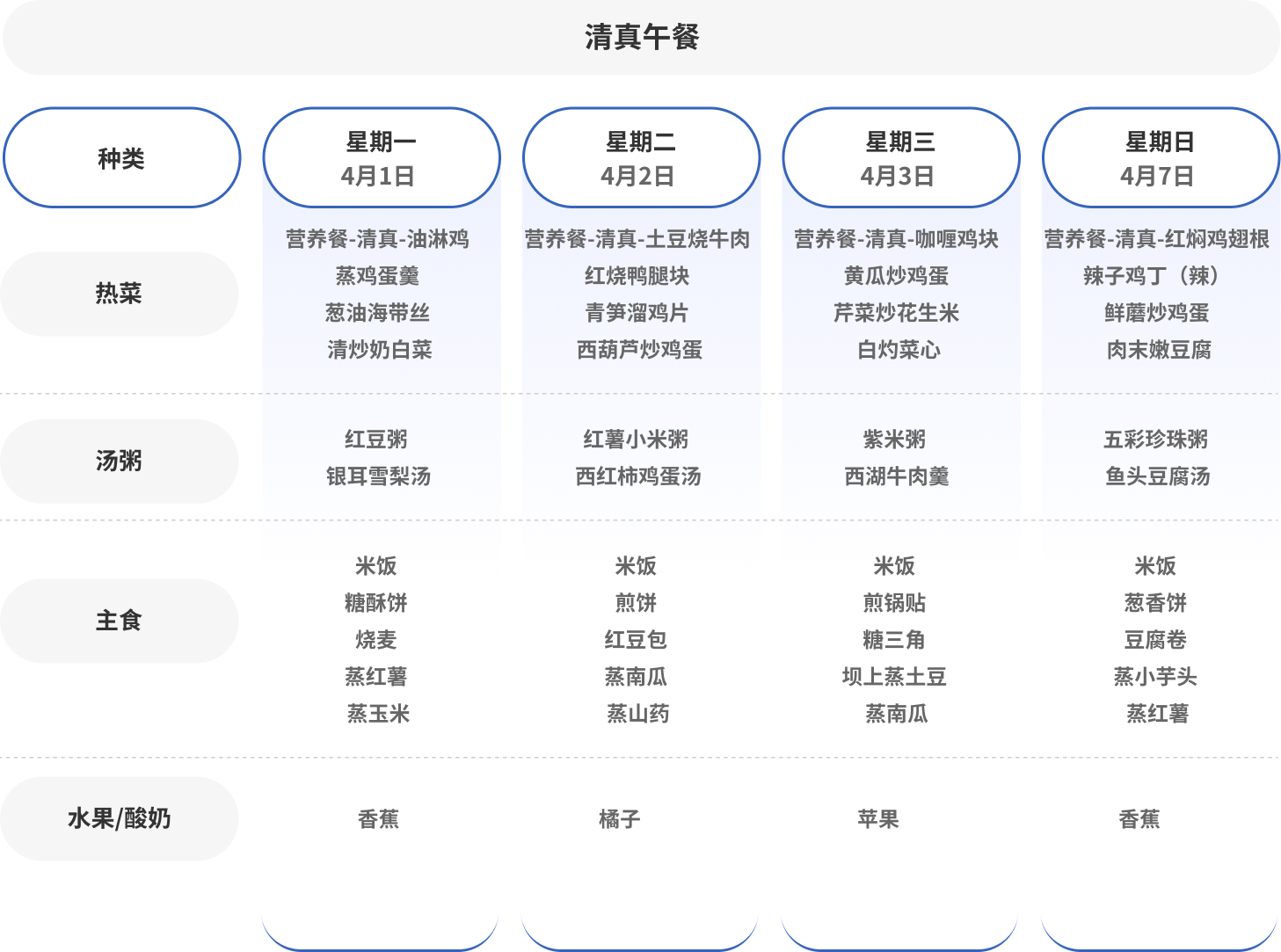 清真午餐

| 种类 | 星期一 4月1日 | 星期二 4月2日 | 星期三 4月3日 | 星期日 4月7日 |
|---|---|---|---|---|
| 热菜 | 营养餐-清真-油淋鸡 蒸鸡蛋羹 葱油海带丝 清炒奶白菜 | 营养餐-清真-土豆烧牛肉 红烧鸭腿块 青笋溜鸡片 西葫芦炒鸡蛋 | 营养餐-清真-咖喱鸡块 黄瓜炒鸡蛋 芹菜炒花生米 白灼菜心 | 营养餐-清真-红焖鸡翅根 辣子鸡丁（辣） 鲜蘑炒鸡蛋 肉末嫩豆腐 |
| 汤粥 | 红豆粥 银耳雪梨汤 | 红薯小米粥 西红柿鸡蛋汤 | 紫米粥 西湖牛肉羹 | 五彩珍珠粥 鱼头豆腐汤 |
| 主食 | 米饭 糖酥饼 烧麦 蒸红薯 蒸玉米 | 米饭 煎饼 红豆包 蒸南瓜 蒸山药 | 米饭 煎锅贴 糖三角 坝上蒸土豆 蒸南瓜 | 米饭 葱香饼 豆腐卷 蒸小芋头 蒸红薯 |
| 水果/酸奶 | 香蕉 | 橘子 | 苹果 | 香蕉 |